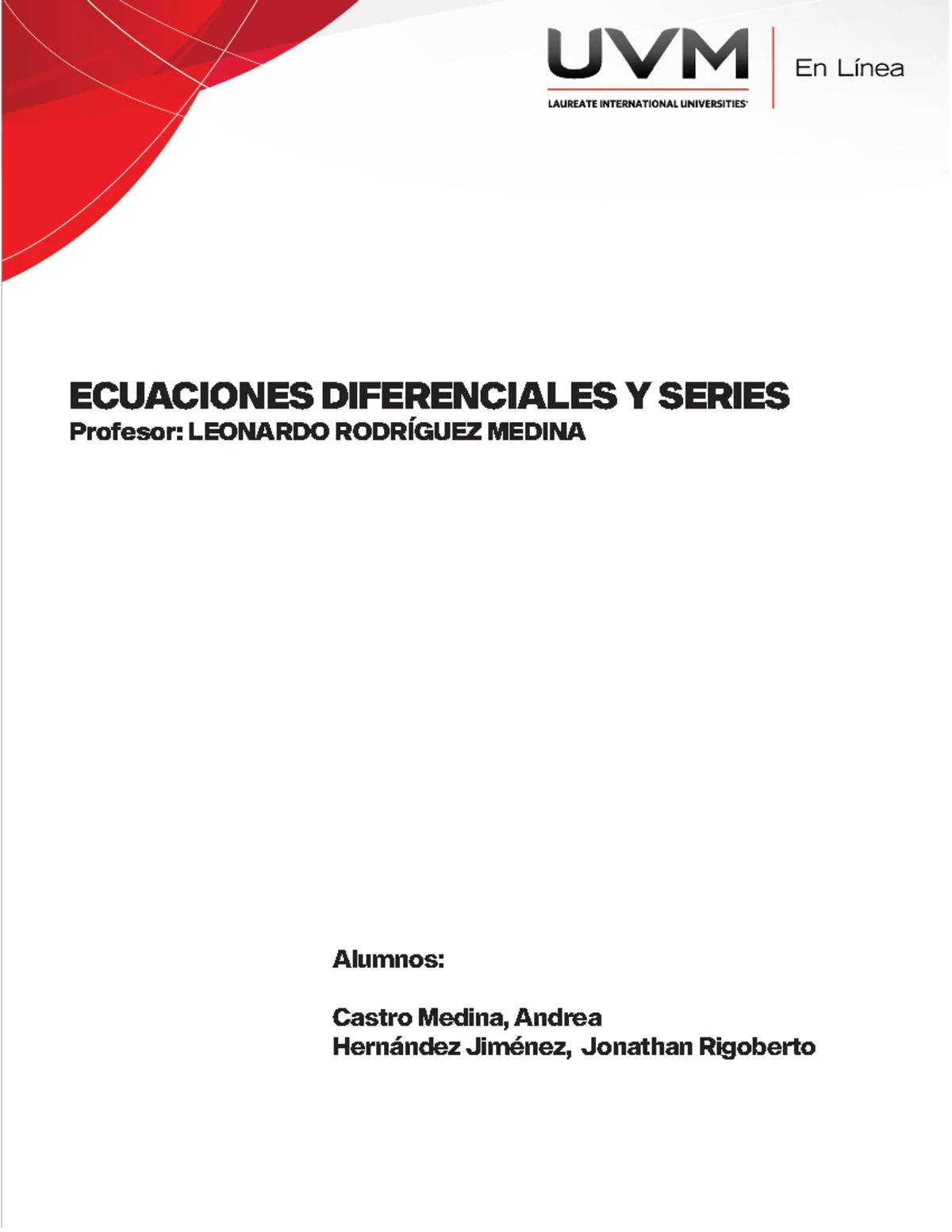 UVM
LAUREATE INTERNATIONAL UNIVERSITIES
En Línea

ECUACIONES DIFERENCIALES Y SERIES
Profesor: LEONARDO RODRÍGUEZ MEDINA

Alumnos:

Castro Medina, Andrea
Hernández Jiménez, Jonathan Rigoberto